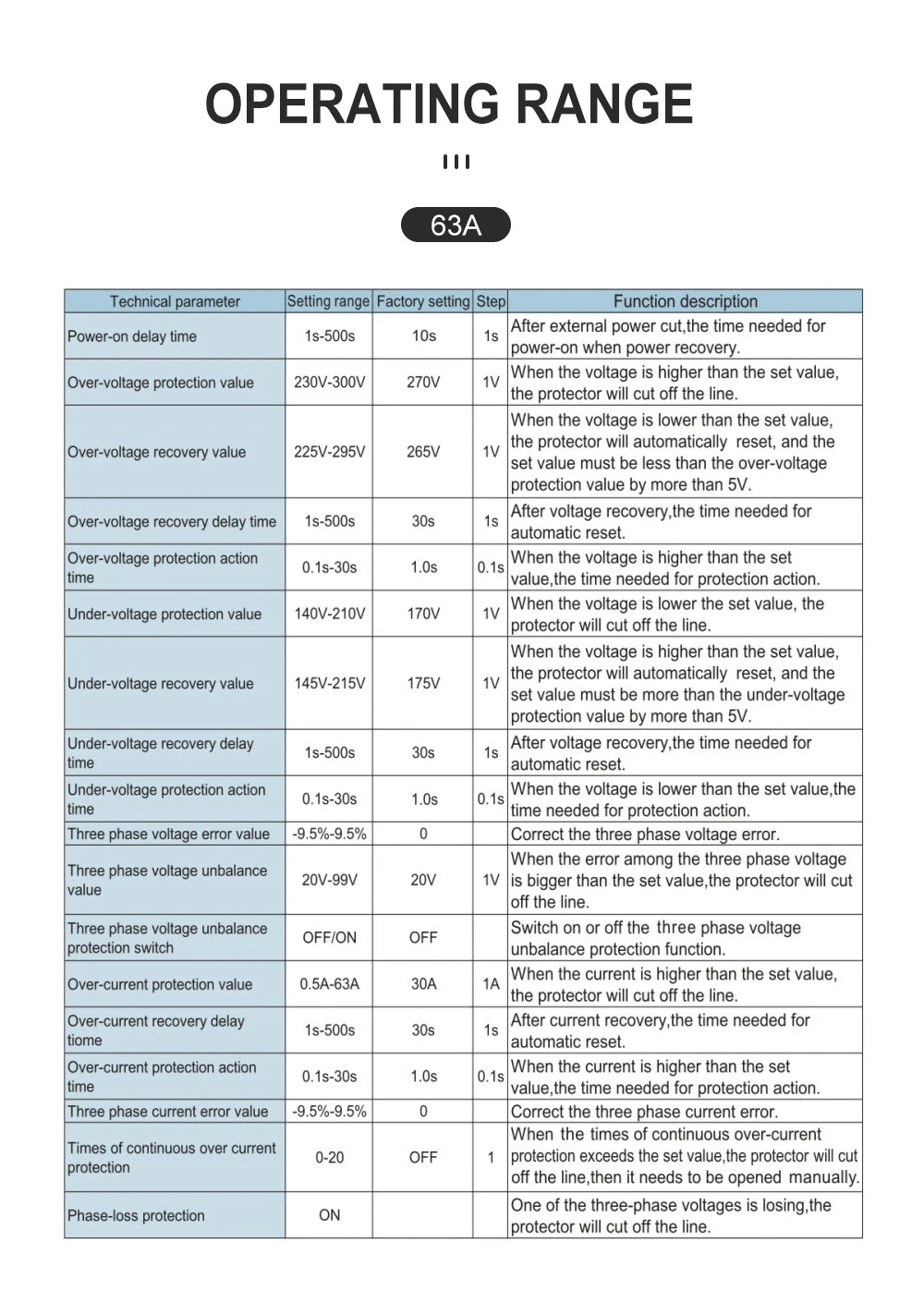 OPERATING RANGE

63A

| Technical parameter | Setting range | Factory setting | Step | Function description |
|---|---|---|---|---|
| Power-on delay time | 1s-500s | 10s | 1s | After external power cut,the time needed for power-on when power recovery. |
| Over-voltage protection value | 230V-300V | 270V | 1V | When the voltage is higher than the set value, the protector will cut off the line. |
| Over-voltage recovery value | 225V-295V | 265V | 1V | When the voltage is lower than the set value, the protector will automatically reset, and the set value must be less than the over-voltage protection value by more than 5V. |
| Over-voltage recovery delay time | 1s-500s | 30s | 1s | After voltage recovery,the time needed for automatic reset. |
| Over-voltage protection action time | 0.1s-30s | 1.0s | 0.1s | When the voltage is higher than the set value,the time needed for protection action. |
| Under-voltage protection value | 140V-210V | 170V | 1V | When the voltage is lower the set value, the protector will cut off the line. |
| Under-voltage recovery value | 145V-215V | 175V | 1V | When the voltage is higher than the set value, the protector will automatically reset, and the set value must be more than the under-voltage protection value by more than 5V. |
| Under-voltage recovery delay time | 1s-500s | 30s | 1s | After voltage recovery,the time needed for automatic reset. |
| Under-voltage protection action time | 0.1s-30s | 1.0s | 0.1s | When the voltage is lower than the set value,the time needed for protection action. |
| Three phase voltage error value | -9.5%-9.5% | 0 | | Correct the three phase voltage error. |
| Three phase voltage unbalance value | 20V-99V | 20V | 1V | When the error among the three phase voltage is bigger than the set value,the protector will cut off the line. |
| Three phase voltage unbalance protection switch | OFF/ON | OFF | | Switch on or off the three phase voltage unbalance protection function. |
| Over-current protection value | 0.5A-63A | 30A | 1A | When the current is higher than the set value, the protector will cut off the line. |
| Over-current recovery delay tiome | 1s-500s | 30s | 1s | After current recovery,the time needed for automatic reset. |
| Over-current protection action time | 0.1s-30s | 1.0s | 0.1s | When the current is higher than the set value,the time needed for protection action. |
| Three phase current error value | -9.5%-9.5% | 0 | | Correct the three phase current error. |
| Times of continuous over current protection | 0-20 | OFF | 1 | When the times of continuous over-current protection exceeds the set value,the protector will cut off the line,then it needs to be opened manually. |
| Phase-loss protection | ON | | | One of the three-phase voltages is losing,the protector will cut off the line. |